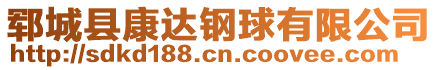 郓城县康达钢球有限公司
http://sdkd188.cn.coovee.com